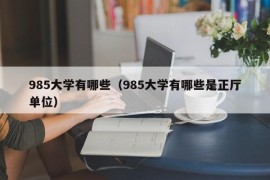 985大学有哪些（985大学有哪些是正厅单位）